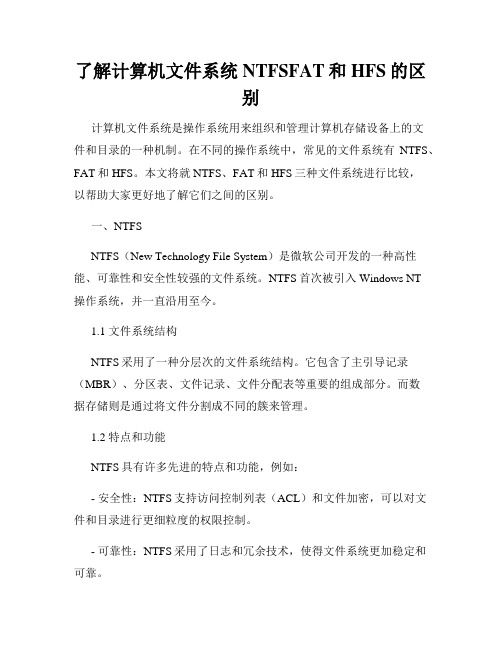 了解计算机文件系统 NTFSFAT 和 HFS 的区别

计算机文件系统是操作系统用来组织和管理计算机存储设备上的文件和目录的一种机制。在不同的操作系统中，常见的文件系统有 NTFS、FAT 和 HFS。本文将就 NTFS、FAT 和 HFS 三种文件系统进行比较，以帮助大家更好地了解它们之间的区别。

一、NTFS

NTFS（New Technology File System）是微软公司开发的一种高性能、可靠性和安全性较强的文件系统。NTFS 首次被引入 Windows NT 操作系统，并一直沿用至今。

1.1 文件系统结构

NTFS 采用了一种分层次的文件系统结构。它包含了主引导记录（MBR）、分区表、文件记录、文件分配表等重要的组成部分。而数据存储则是通过将文件分割成不同的簇来管理。

1.2 特点和功能

NTFS 具有许多先进的特点和功能，例如：

- 安全性：NTFS 支持访问控制列表（ACL）和文件加密，可以对文件和目录进行更细粒度的权限控制。

- 可靠性：NTFS 采用了日志和冗余技术，使得文件系统更加稳定和可靠。